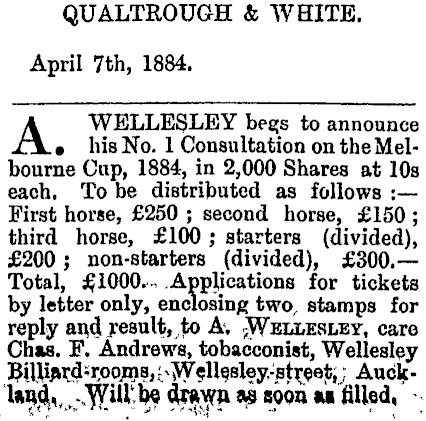 QUALTROUGH & WHITE.

April 7th, 1884.

A. WELLESLEY begs to announce his No. 1 Consultation on the Melbourne Cup, 1884, in 2,000 Shares at 10s each. To be distributed as follows :— First horse, £250 ; second horse, £150 ; third horse, £100 ; starters (divided), £200 ; non-starters (divided), £300.— Total, £1000. Applications for tickets by letter only, enclosing two stamps for reply and result, to A. WELLESLEY, care Chas. F. Andrews, tobacconist, Wellesley Billiard-rooms, Wellesley-street, Auckland. Will be drawn as soon as filled.